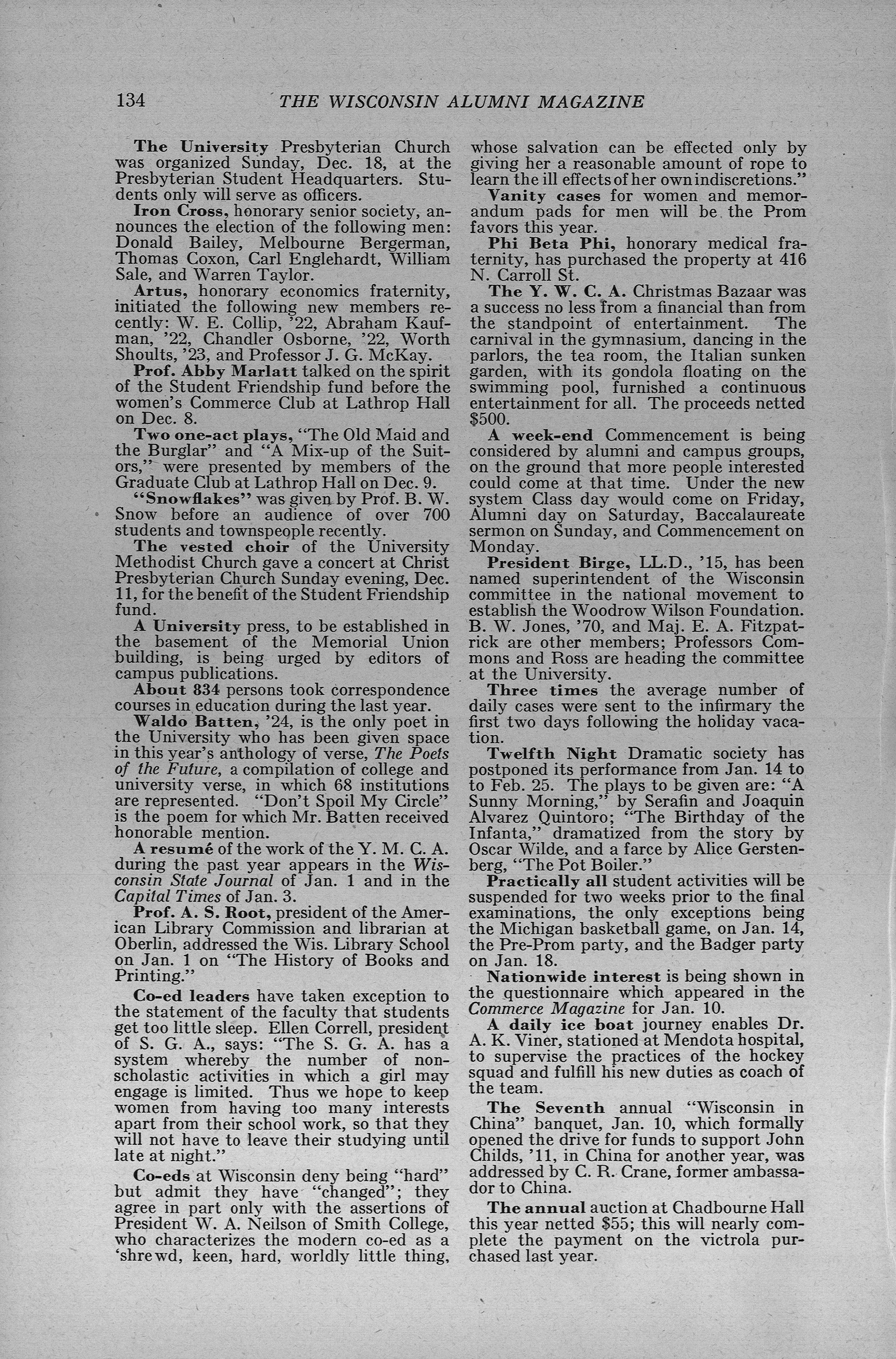 134 THE WISCONSIN ALUMNI MAGAZINE

The University Presbyterian Church was organized Sunday, Dec. 18, at the Presbyterian Student Headquarters. Students only will serve as officers.

Iron Cross, honorary senior society, announces the election of the following men: Donald Bailey, Melbourne Bergerman, Thomas Coxon, Carl Englehardt, William Sale, and Warren Taylor.

Artus, honorary economics fraternity, initiated the following new members recently: W. E. Collip, '22, Abraham Kaufman, '22, Chandler Osborne, '22, Worth Shoults, '23, and Professor J. G. McKay.

Prof. Abby Marlatt talked on the spirit of the Student Friendship fund before the women's Commerce Club at Lathrop Hall on Dec. 8.

Two one-act plays, "The Old Maid and the Burglar" and "A Mix-up of the Suitors," were presented by members of the Graduate Club at Lathrop Hall on Dec. 9.

"Snowflakes" was given by Prof. B. W. Snow before an audience of over 700 students and townspeople recently.

The vested choir of the University Methodist Church gave a concert at Christ Presbyterian Church Sunday evening, Dec. 11, for the benefit of the Student Friendship fund.

A University press, to be established in the basement of the Memorial Union building, is being urged by editors of campus publications.

About 834 persons took correspondence courses in education during the last year.

Waldo Batten, '24, is the only poet in the University who has been given space in this year's anthology of verse, The Poets of the Future, a compilation of college and university verse, in which 68 institutions are represented. "Don't Spoil My Circle" is the poem for which Mr. Batten received honorable mention.

A resumé of the work of the Y. M. C. A. during the past year appears in the Wisconsin State Journal of Jan. 1 and in the Capital Times of Jan. 3.

Prof. A. S. Root, president of the American Library Commission and librarian at Oberlin, addressed the Wis. Library School on Jan. 1 on "The History of Books and Printing."

Co-ed leaders have taken exception to the statement of the faculty that students get too little sleep. Ellen Correll, president of S. G. A., says: "The S. G. A. has a system whereby the number of non-scholastic activities in which a girl may engage is limited. Thus we hope to keep women from having too many interests apart from their school work, so that they will not have to leave their studying until late at night."

Co-eds at Wisconsin deny being "hard" but admit they have "changed"; they agree in part only with the assertions of President W. A. Neilson of Smith College, who characterizes the modern co-ed as a 'shrewd, keen, hard, worldly little thing, whose salvation can be effected only by giving her a reasonable amount of rope to learn the ill effects of her own indiscretions."

Vanity cases for women and memorandum pads for men will be the Prom favors this year.

Phi Beta Phi, honorary medical fraternity, has purchased the property at 416 N. Carroll St.

The Y. W. C. A. Christmas Bazaar was a success no less from a financial than from the standpoint of entertainment. The carnival in the gymnasium, dancing in the parlors, the tea room, the Italian sunken garden, with its gondola floating on the swimming pool, furnished a continuous entertainment for all. The proceeds netted $500.

A week-end Commencement is being considered by alumni and campus groups, on the ground that more people interested could come at that time. Under the new system Class day would come on Friday, Alumni day on Saturday, Baccalaureate sermon on Sunday, and Commencement on Monday.

President Birge, LL.D., '15, has been named superintendent of the Wisconsin committee in the national movement to establish the Woodrow Wilson Foundation. B. W. Jones, '70, and Maj. E. A. Fitzpatrick are other members; Professors Commons and Ross are heading the committee at the University.

Three times the average number of daily cases were sent to the infirmary the first two days following the holiday vacation.

Twelfth Night Dramatic society has postponed its performance from Jan. 14 to to Feb. 25. The plays to be given are: "A Sunny Morning," by Serafin and Joaquin Alvarez Quintoro; "The Birthday of the Infanta," dramatized from the story by Oscar Wilde, and a farce by Alice Gerstenberg, "The Pot Boiler."

Practically all student activities will be suspended for two weeks prior to the final examinations, the only exceptions being the Michigan basketball game, on Jan. 14, the Pre-Prom party, and the Badger party on Jan. 18.

Nationwide interest is being shown in the questionnaire which appeared in the Commerce Magazine for Jan. 10.

A daily ice boat journey enables Dr. A. K. Viner, stationed at Mendota hospital, to supervise the practices of the hockey squad and fulfill his new duties as coach of the team.

The Seventh annual "Wisconsin in China" banquet, Jan. 10, which formally opened the drive for funds to support John Childs, '11, in China for another year, was addressed by C. R. Crane, former ambassador to China.

The annual auction at Chadbourne Hall this year netted $55; this will nearly complete the payment on the victrola purchased last year.